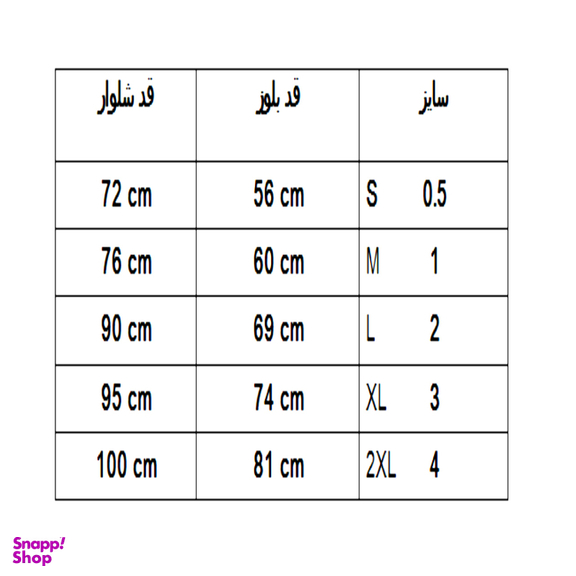 | قد شلوار | قد بلوز | سایز |
|---|---|---|
| 72 cm | 56 cm | S 0.5 |
| 76 cm | 60 cm | M 1 |
| 90 cm | 69 cm | L 2 |
| 95 cm | 74 cm | XL 3 |
| 100 cm | 81 cm | 2XL 4 |

Snapp! Shop